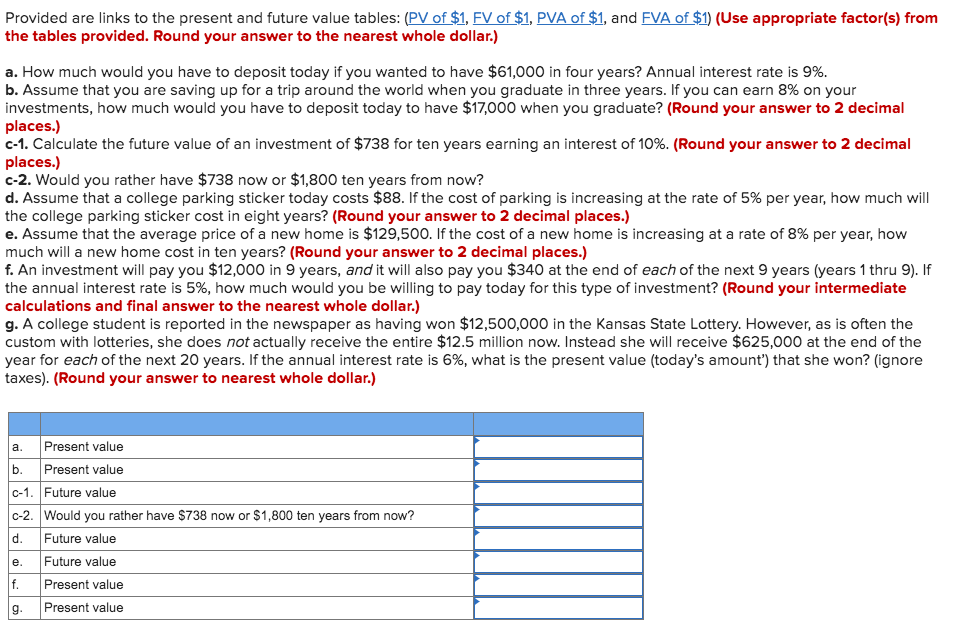 Provided are links to the present and future value tables: (PV of \$1, FV of \$1, PVA of \$1, and FVA of \$1) (Use appropriate factor(s) from the tables provided. Round your answer to the nearest whole dollar.)

a. How much would you have to deposit today if you wanted to have \$61,000 in four years? Annual interest rate is 9%.
b. Assume that you are saving up for a trip around the world when you graduate in three years. If you can earn 8% on your investments, how much would you have to deposit today to have \$17,000 when you graduate? (Round your answer to 2 decimal places.)
c-1. Calculate the future value of an investment of \$738 for ten years earning an interest of 10%. (Round your answer to 2 decimal places.)
c-2. Would you rather have \$738 now or \$1,800 ten years from now?
d. Assume that a college parking sticker today costs \$88. If the cost of parking is increasing at the rate of 5% per year, how much will the college parking sticker cost in eight years? (Round your answer to 2 decimal places.)
e. Assume that the average price of a new home is \$129,500. If the cost of a new home is increasing at a rate of 8% per year, how much will a new home cost in ten years? (Round your answer to 2 decimal places.)
f. An investment will pay you \$12,000 in 9 years, and it will also pay you \$340 at the end of each of the next 9 years (years 1 thru 9). If the annual interest rate is 5%, how much would you be willing to pay today for this type of investment? (Round your intermediate calculations and final answer to the nearest whole dollar.)
g. A college student is reported in the newspaper as having won \$12,500,000 in the Kansas State Lottery. However, as is often the custom with lotteries, she does not actually receive the entire \$12.5 million now. Instead she will receive \$625,000 at the end of the year for each of the next 20 years. If the annual interest rate is 6%, what is the present value (today's amount') that she won? (ignore taxes). (Round your answer to nearest whole dollar.)

| | | |
|---|---|---|
| a. | Present value | |
| b. | Present value | |
| c-1. | Future value | |
| c-2. | Would you rather have \$738 now or \$1,800 ten years from now? | |
| d. | Future value | |
| e. | Future value | |
| f. | Present value | |
| g. | Present value | |